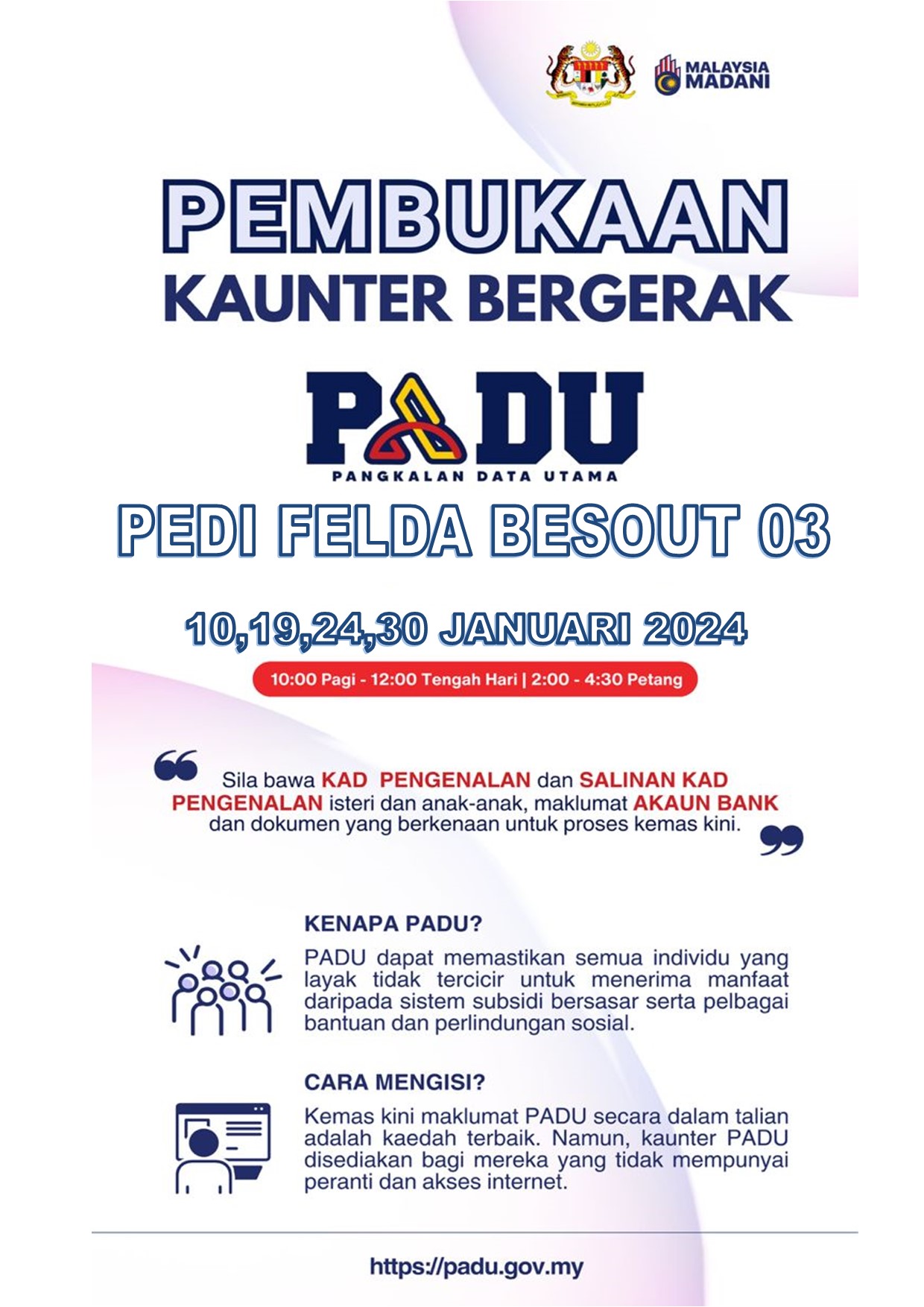 MALAYSIA MADANI

PEMBUKAAN
KAUNTER BERGERAK

PADU
PANGKALAN DATA UTAMA

PEDI FELDA BESOUT 03

10,19,24,30 JANUARI 2024

10:00 Pagi - 12:00 Tengah Hari | 2:00 - 4:30 Petang

Sila bawa KAD PENGENALAN dan SALINAN KAD PENGENALAN isteri dan anak-anak, maklumat AKAUN BANK dan dokumen yang berkenaan untuk proses kemas kini.

KENAPA PADU?

PADU dapat memastikan semua individu yang layak tidak tercicir untuk menerima manfaat daripada sistem subsidi bersasar serta pelbagai bantuan dan perlindungan sosial.

CARA MENGISI?

Kemas kini maklumat PADU secara dalam talian adalah kaedah terbaik. Namun, kaunter PADU disediakan bagi mereka yang tidak mempunyai peranti dan akses internet.

https://padu.gov.my